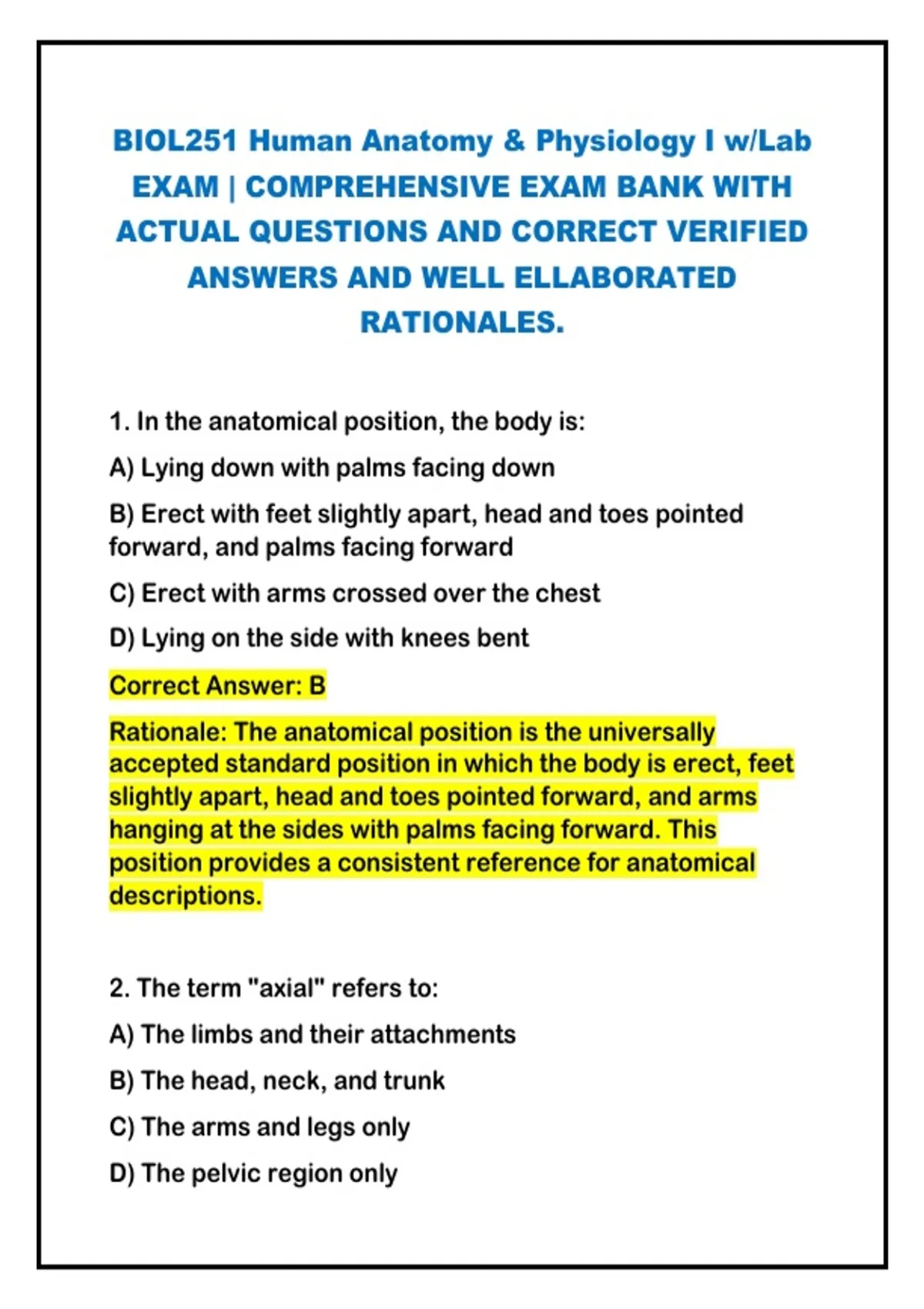 BIOL251 Human Anatomy & Physiology I w/Lab EXAM | COMPREHENSIVE EXAM BANK WITH ACTUAL QUESTIONS AND CORRECT VERIFIED ANSWERS AND WELL ELLABORATED RATIONALES.

1. In the anatomical position, the body is:

A) Lying down with palms facing down

B) Erect with feet slightly apart, head and toes pointed forward, and palms facing forward

C) Erect with arms crossed over the chest

D) Lying on the side with knees bent

Correct Answer: B

Rationale: The anatomical position is the universally accepted standard position in which the body is erect, feet slightly apart, head and toes pointed forward, and arms hanging at the sides with palms facing forward. This position provides a consistent reference for anatomical descriptions.

2. The term "axial" refers to:

A) The limbs and their attachments

B) The head, neck, and trunk

C) The arms and legs only

D) The pelvic region only